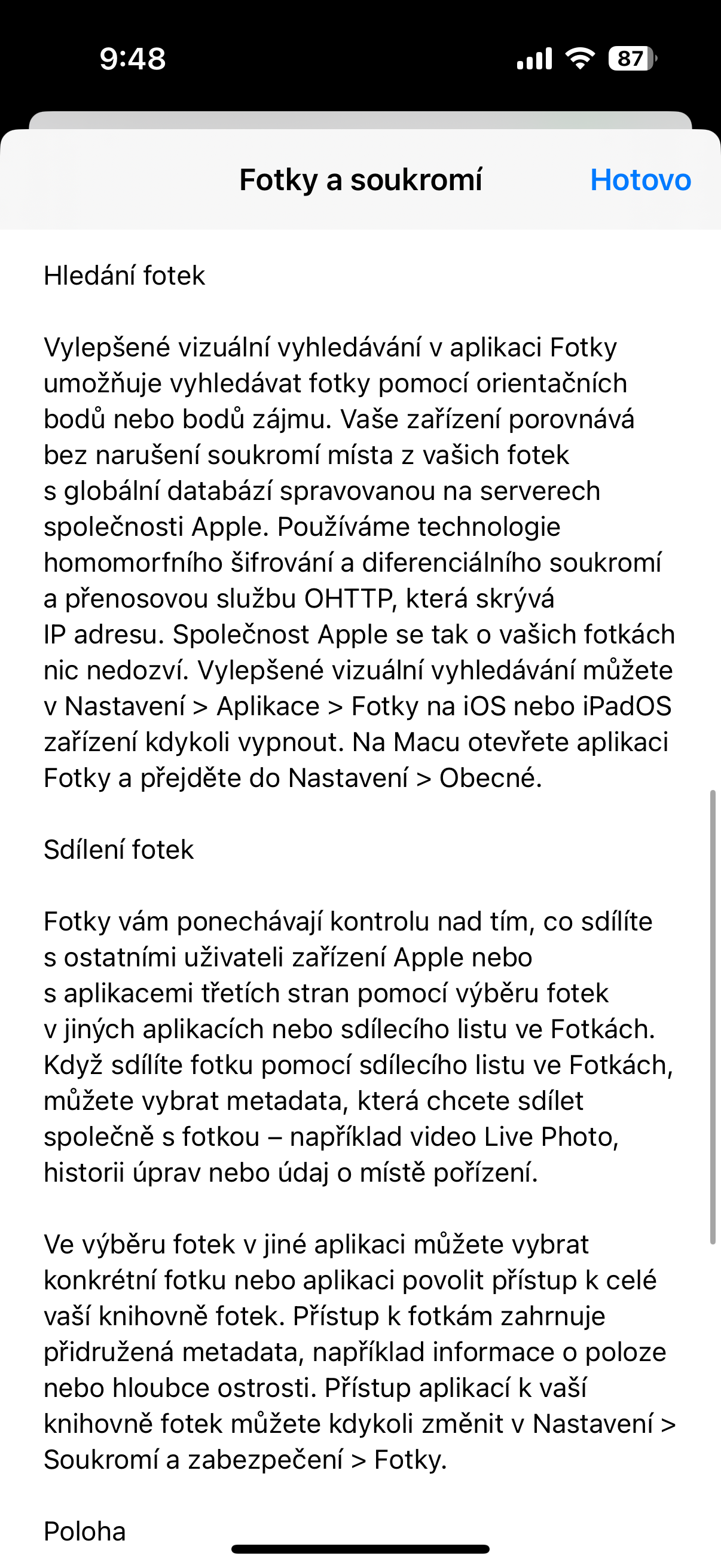 9:48

87

Fotky a soukromí

Hotovo

Hledání fotek

Vylepšené vizuální vyhledávání v aplikaci Fotky umožňuje vyhledávat fotky pomocí orientačních bodů nebo bodů zájmu. Vaše zařízení porovnává bez narušení soukromí místa z vašich fotek s globální databází spravovanou na serverech společnosti Apple. Používáme technologie homomorfního šifrování a diferenciálního soukromí a přenosovou službu OHTTP, která skrývá IP adresu. Společnost Apple se tak o vašich fotkách nic nedozví. Vylepšené vizuální vyhledávání můžete v Nastavení > Aplikace > Fotky na iOS nebo iPadOS zařízení kdykoli vypnout. Na Macu otevřete aplikaci Fotky a přejděte do Nastavení > Obecné.

Sdílení fotek

Fotky vám ponechávají kontrolu nad tím, co sdílíte s ostatními uživateli zařízení Apple nebo s aplikacemi třetích stran pomocí výběru fotek v jiných aplikacích nebo sdílecího listu ve Fotkách. Když sdílíte fotku pomocí sdílecího listu ve Fotkách, můžete vybrat metadata, která chcete sdílet společně s fotkou – například video Live Photo, historii úprav nebo údaj o místě pořízení.

Ve výběru fotek v jiné aplikaci můžete vybrat konkrétní fotku nebo aplikaci povolit přístup k celé vaší knihovně fotek. Přístup k fotkám zahrnuje přidružená metadata, například informace o poloze nebo hloubce ostrosti. Přístup aplikací k vaší knihovně fotek můžete kdykoli změnit v Nastavení > Soukromí a zabezpečení > Fotky.

Poloha